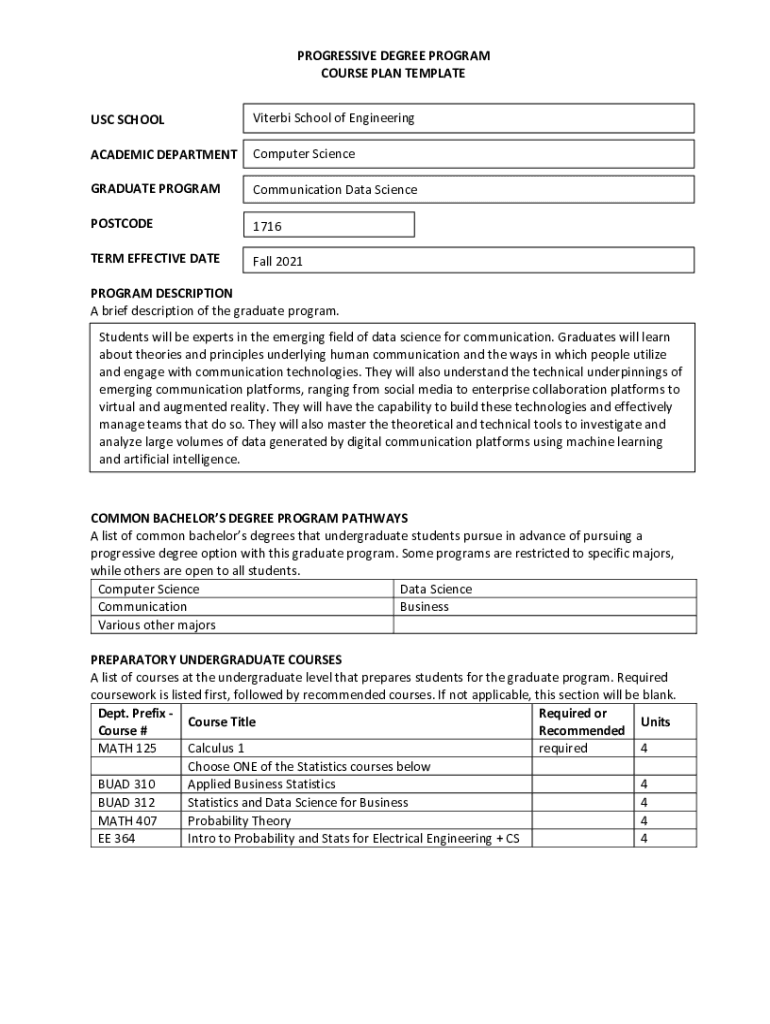 PROGRESSIVE DEGREE PROGRAM
COURSE PLAN TEMPLATE

USC SCHOOL Viterbi School of Engineering

ACADEMIC DEPARTMENT Computer Science

GRADUATE PROGRAM Communication Data Science

POSTCODE 1716

TERM EFFECTIVE DATE Fall 2021

PROGRAM DESCRIPTION
A brief description of the graduate program.

Students will be experts in the emerging field of data science for communication. Graduates will learn about theories and principles underlying human communication and the ways in which people utilize and engage with communication technologies. They will also understand the technical underpinnings of emerging communication platforms, ranging from social media to enterprise collaboration platforms to virtual and augmented reality. They will have the capability to build these technologies and effectively manage teams that do so. They will also master the theoretical and technical tools to investigate and analyze large volumes of data generated by digital communication platforms using machine learning and artificial intelligence.

COMMON BACHELOR'S DEGREE PROGRAM PATHWAYS
A list of common bachelor's degrees that undergraduate students pursue in advance of pursuing a progressive degree option with this graduate program. Some programs are restricted to specific majors, while others are open to all students.

| Computer Science | Data Science |
|---|---|
| Communication | Business |
| Various other majors | |

PREPARATORY UNDERGRADUATE COURSES
A list of courses at the undergraduate level that prepares students for the graduate program. Required coursework is listed first, followed by recommended courses. If not applicable, this section will be blank.

| Dept. Prefix - Course # | Course Title | Required or Recommended | Units |
|---|---|---|---|
| MATH 125 | Calculus 1 | required | 4 |
| | Choose ONE of the Statistics courses below | | |
| BUAD 310 | Applied Business Statistics | | 4 |
| BUAD 312 | Statistics and Data Science for Business | | 4 |
| MATH 407 | Probability Theory | | 4 |
| EE 364 | Intro to Probability and Stats for Electrical Engineering + CS | | 4 |